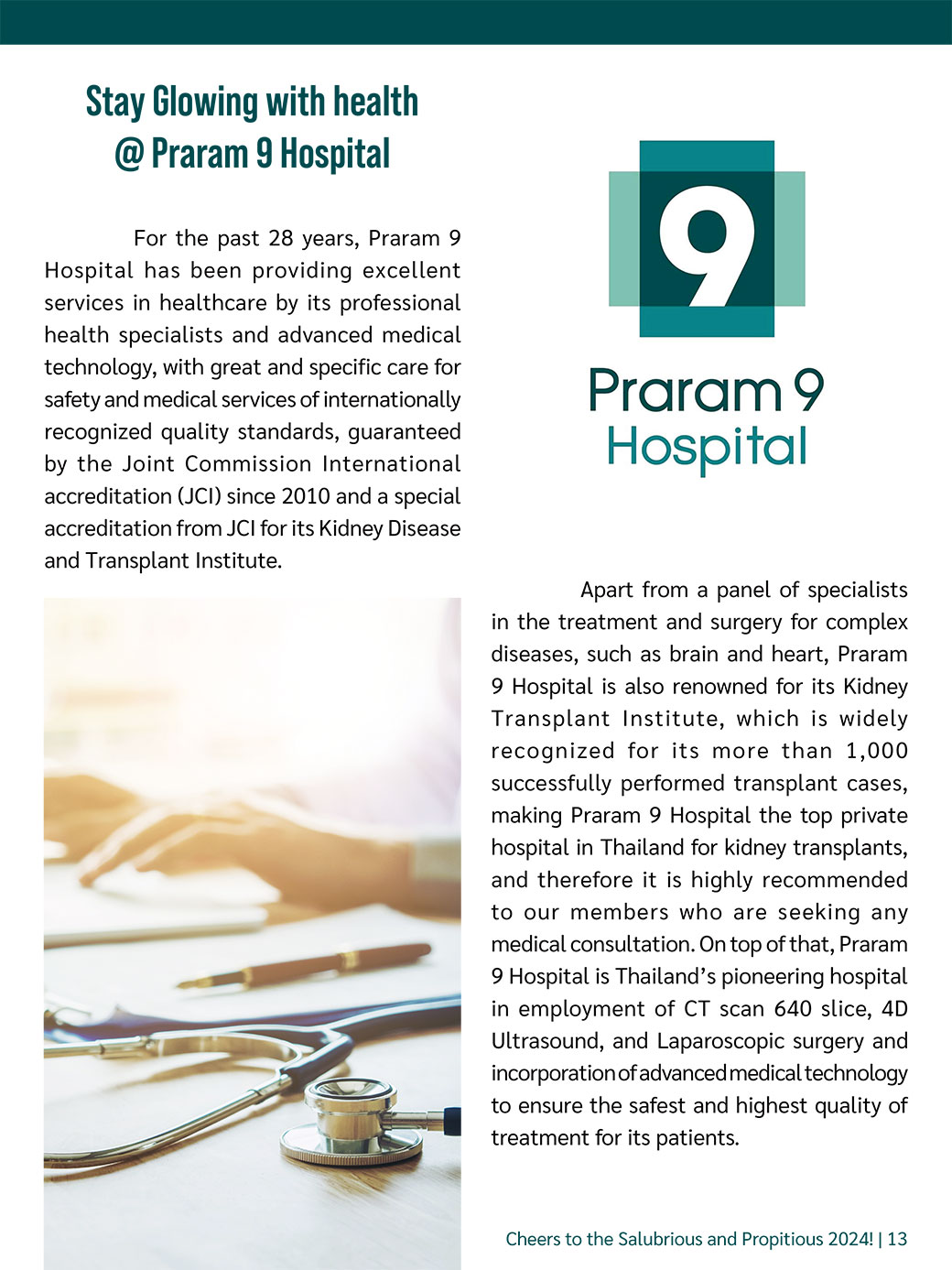 Stay Glowing with health
@ Praram 9 Hospital

For the past 28 years, Praram 9 Hospital has been providing excellent services in healthcare by its professional health specialists and advanced medical technology, with great and specific care for safety and medical services of internationally recognized quality standards, guaranteed by the Joint Commission International accreditation (JCI) since 2010 and a special accreditation from JCI for its Kidney Disease and Transplant Institute.

9

Praram 9
Hospital

Apart from a panel of specialists in the treatment and surgery for complex diseases, such as brain and heart, Praram 9 Hospital is also renowned for its Kidney Transplant Institute, which is widely recognized for its more than 1,000 successfully performed transplant cases, making Praram 9 Hospital the top private hospital in Thailand for kidney transplants, and therefore it is highly recommended to our members who are seeking any medical consultation. On top of that, Praram 9 Hospital is Thailand's pioneering hospital in employment of CT scan 640 slice, 4D Ultrasound, and Laparoscopic surgery and incorporation of advanced medical technology to ensure the safest and highest quality of treatment for its patients.

Cheers to the Salubrious and Propitious 2024! | 13